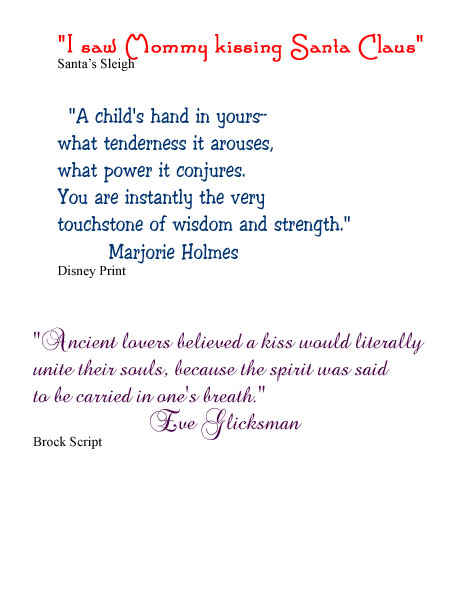 "I saw Mommy kissing Santa Claus"
Santa's Sleigh

"A child's hand in yours--
what tenderness it arouses,
what power it conjures.
You are instantly the very
touchstone of wisdom and strength."
Marjorie Holmes
Disney Print

"Ancient lovers believed a kiss would literally
unite their souls, because the spirit was said
to be carried in one's breath."
Eve Glicksman
Brock Script